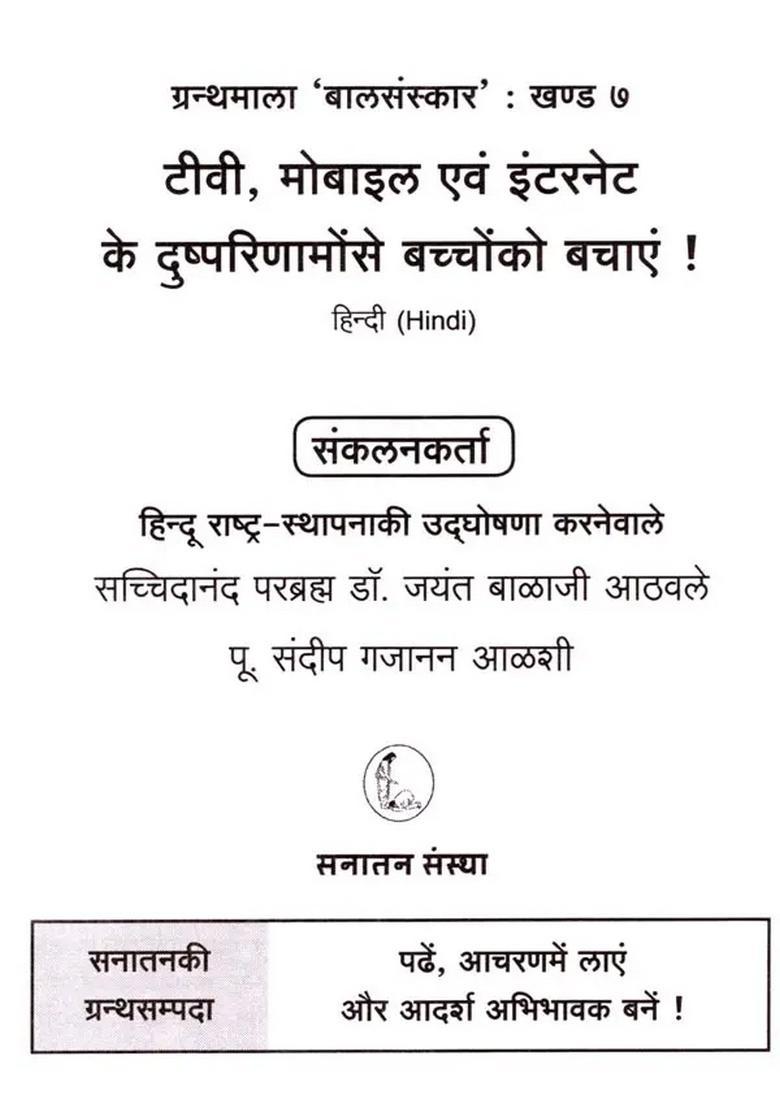 ग्रन्थमाला 'बालसंस्कार' : खण्ड ७

टीवी, मोबाइल एवं इंटरनेट के दुष्परिणामोंसे बच्चोंको बचाएं !

हिन्दी (Hindi)

संकलनकर्ता

हिन्दू राष्ट्र-स्थापनाकी उद्घोषणा करनेवाले
सच्चिदानंद परब्रह्म डॉ. जयंत बाळाजी आठवले
पू. संदीप गजानन आळशी

सनातन संस्था

| सनातनकी ग्रन्थसम्पदा | पढें, आचरणमें लाएं और आदर्श अभिभावक बनें ! |
|---|---|